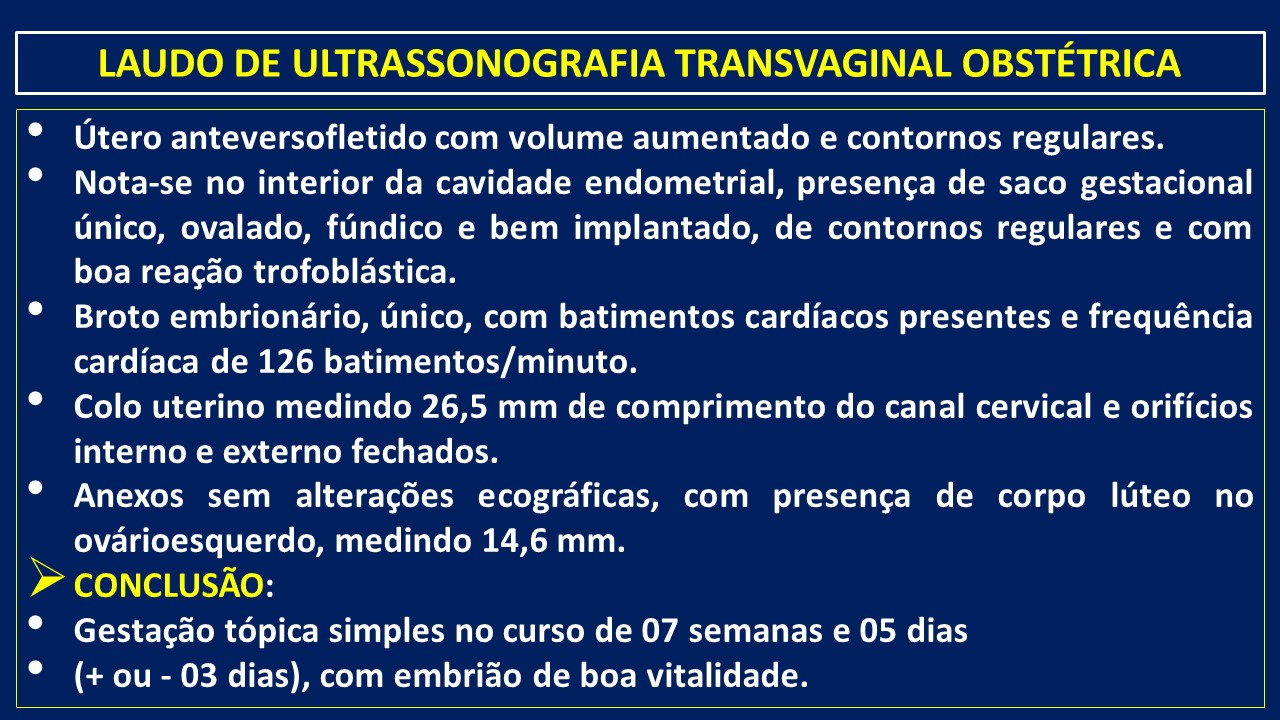 LAUDO DE ULTRASSONOGRAFIA TRANSVAGINAL OBSTÉTRICA

• Útero anteversofletido com volume aumentado e contornos regulares.
• Nota-se no interior da cavidade endometrial, presença de saco gestacional único, ovalado, fúndico e bem implantado, de contornos regulares e com boa reação trofoblástica.
• Broto embrionário, único, com batimentos cardíacos presentes e frequência cardíaca de 126 batimentos/minuto.
• Colo uterino medindo 26,5 mm de comprimento do canal cervical e orifícios interno e externo fechados.
• Anexos sem alterações ecográficas, com presença de corpo lúteo no ovárioesquerdo, medindo 14,6 mm.
➢ CONCLUSÃO:
• Gestação tópica simples no curso de 07 semanas e 05 dias
• (+ ou - 03 dias), com embrião de boa vitalidade.